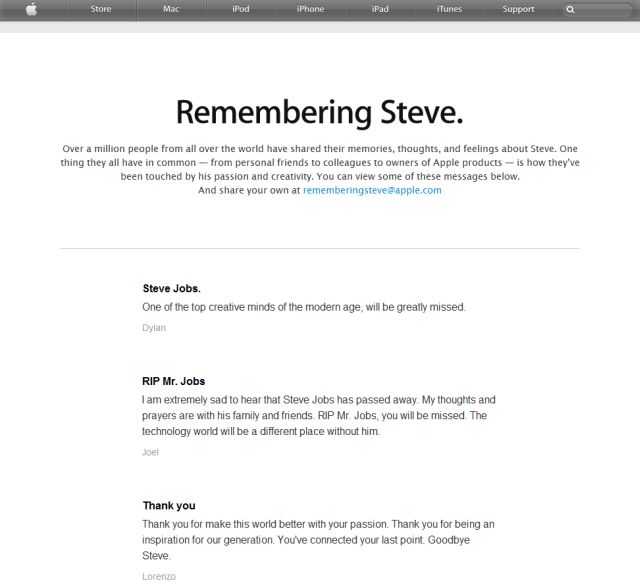 Store Mac iPod iPhone iPad iTunes Support

Remembering Steve.

Over a million people from all over the world have shared their memories, thoughts, and feelings about Steve. One thing they all have in common — from personal friends to colleagues to owners of Apple products — is how they've been touched by his passion and creativity. You can view some of these messages below.
And share your own at rememberingsteve@apple.com

Steve Jobs.
One of the top creative minds of the modern age, will be greatly missed.
Dylan

RIP Mr. Jobs
I am extremely sad to hear that Steve Jobs has passed away. My thoughts and prayers are with his family and friends. RIP Mr. Jobs, you will be missed. The technology world will be a different place without him.
Joel

Thank you
Thank you for make this world better with your passion. Thank you for being an inspiration for our generation. You've connected your last point. Goodbye Steve.
Lorenzo